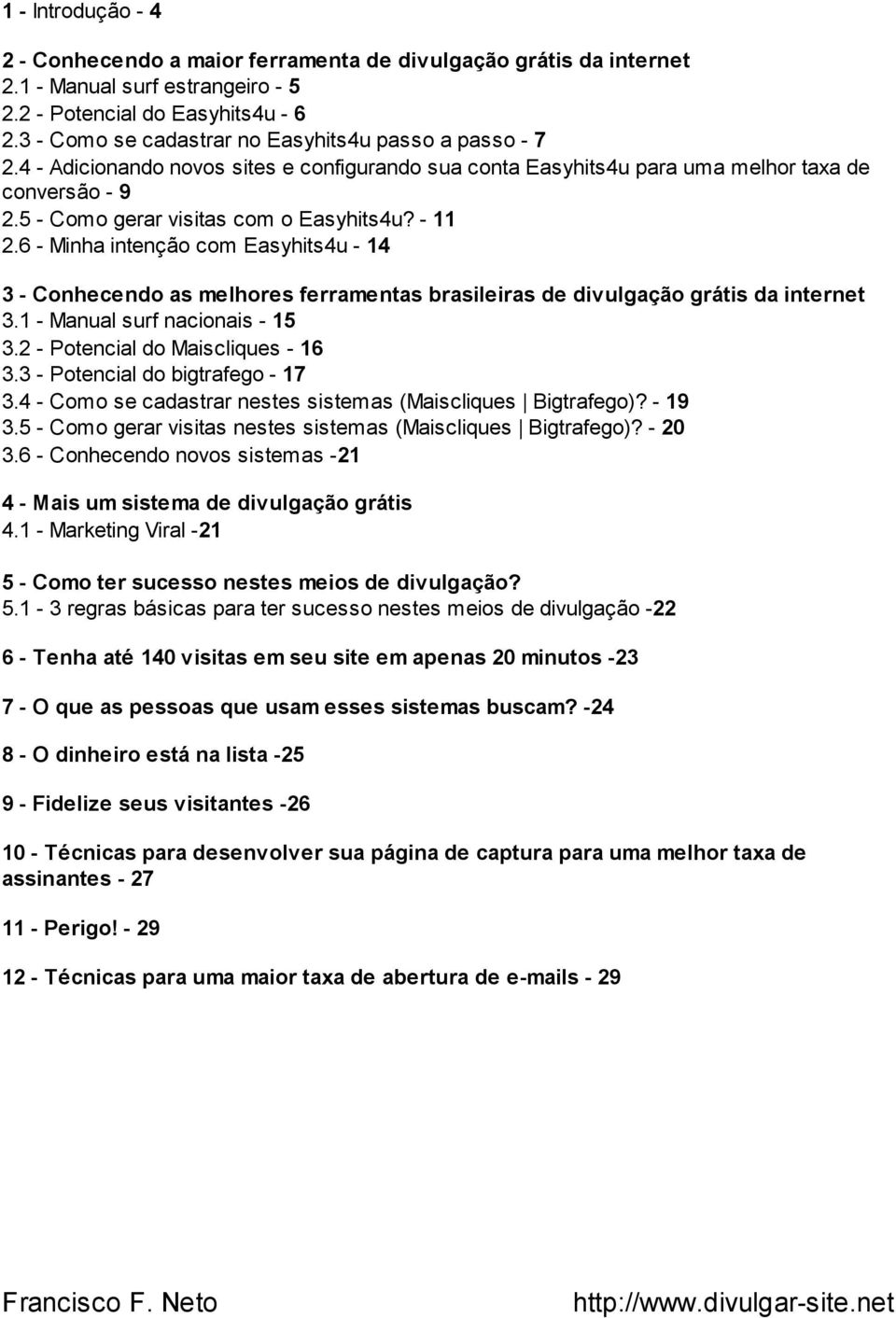 1 - Introdução - 4

2 - Conhecendo a maior ferramenta de divulgação grátis da internet
2.1 - Manual surf estrangeiro - 5
2.2 - Potencial do Easyhits4u - 6
2.3 - Como se cadastrar no Easyhits4u passo a passo - 7
2.4 - Adicionando novos sites e configurando sua conta Easyhits4u para uma melhor taxa de conversão - 9
2.5 - Como gerar visitas com o Easyhits4u? - 11
2.6 - Minha intenção com Easyhits4u - 14

3 - Conhecendo as melhores ferramentas brasileiras de divulgação grátis da internet
3.1 - Manual surf nacionais - 15
3.2 - Potencial do Maiscliques - 16
3.3 - Potencial do bigtrafego - 17
3.4 - Como se cadastrar nestes sistemas (Maiscliques | Bigtrafego)? - 19
3.5 - Como gerar visitas nestes sistemas (Maiscliques | Bigtrafego)? - 20
3.6 - Conhecendo novos sistemas -21

4 - Mais um sistema de divulgação grátis
4.1 - Marketing Viral -21

5 - Como ter sucesso nestes meios de divulgação?
5.1 - 3 regras básicas para ter sucesso nestes meios de divulgação -22

6 - Tenha até 140 visitas em seu site em apenas 20 minutos -23

7 - O que as pessoas que usam esses sistemas buscam? -24

8 - O dinheiro está na lista -25

9 - Fidelize seus visitantes -26

10 - Técnicas para desenvolver sua página de captura para uma melhor taxa de assinantes - 27

11 - Perigo! - 29

12 - Técnicas para uma maior taxa de abertura de e-mails - 29

Francisco F. Neto http://www.divulgar-site.net